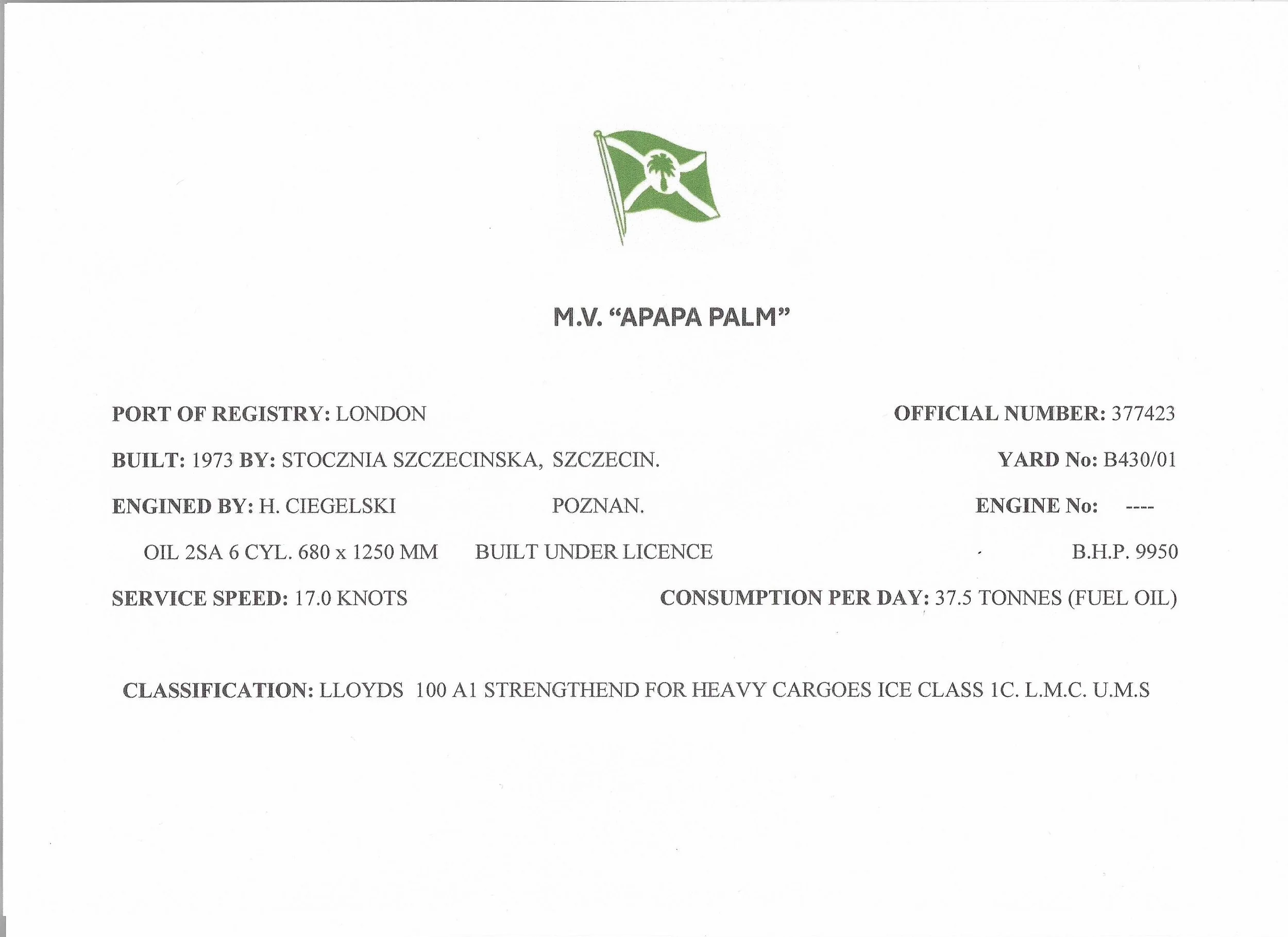 M.V. "APAPA PALM"

PORT OF REGISTRY: LONDON

OFFICIAL NUMBER: 377423

BUILT: 1973 BY: STOCZNIA SZCZECINSKA, SZCZECIN.

YARD No: B430/01

ENGINED BY: H. CIEGELSKI POZNAN.

ENGINE No: ----

OIL 2SA 6 CYL. 680 x 1250 MM BUILT UNDER LICENCE

B.H.P. 9950

SERVICE SPEED: 17.0 KNOTS

CONSUMPTION PER DAY: 37.5 TONNES (FUEL OIL)

CLASSIFICATION: LLOYDS 100 A1 STRENGTHEND FOR HEAVY CARGOES ICE CLASS 1C. L.M.C. U.M.S